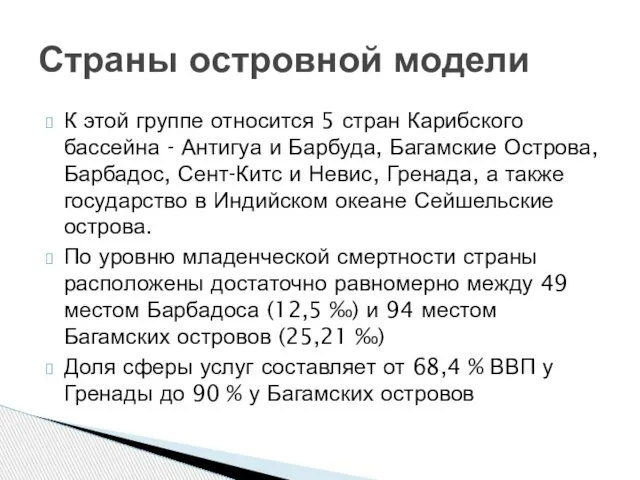 Страны островной модели

К этой группе относится 5 стран Карибского бассейна - Антигуа и Барбуда, Багамские Острова, Барбадос, Сент-Китс и Невис, Гренада, а также государство в Индийском океане Сейшельские острова.

По уровню младенческой смертности страны расположены достаточно равномерно между 49 местом Барбадоса (12,5 ‰) и 94 местом Багамских островов (25,21 ‰)

Доля сферы услуг составляет от 68,4 % ВВП у Гренады до 90 % у Багамских островов